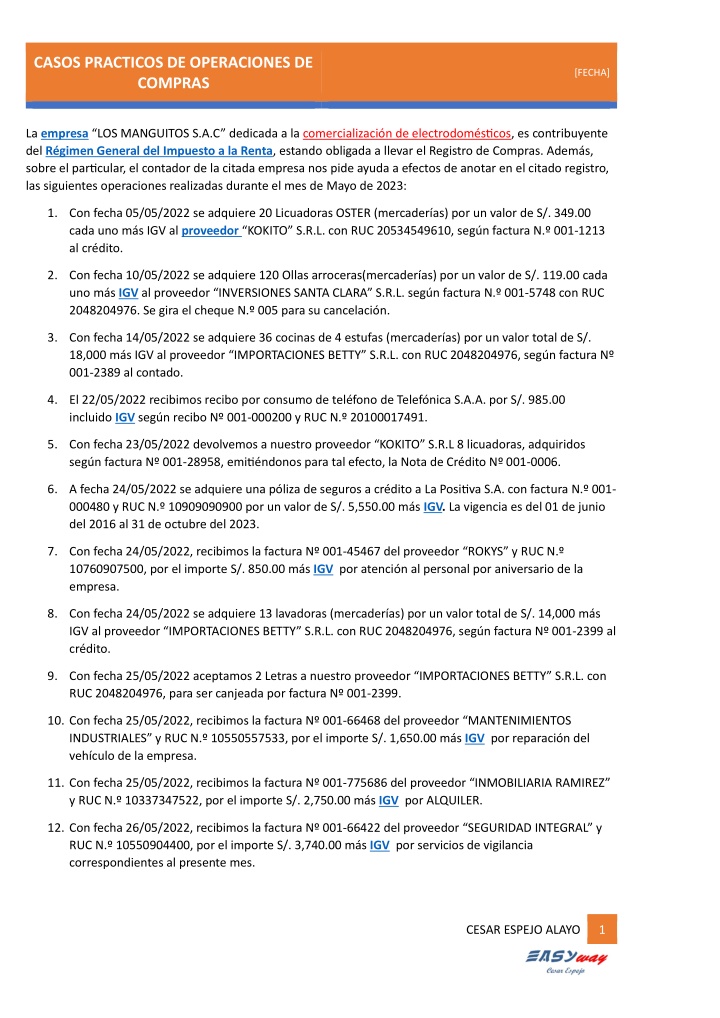 CASOS PRACTICOS DE OPERACIONES DE COMPRAS

[FECHA]

La empresa “LOS MANGUITOS S.A.C” dedicada a la comercialización de electrodomésticos, es contribuyente del Régimen General del Impuesto a la Renta, estando obligada a llevar el Registro de Compras. Además, sobre el particular, el contador de la citada empresa nos pide ayuda a efectos de anotar en el citado registro, las siguientes operaciones realizadas durante el mes de Mayo de 2023:

1. Con fecha 05/05/2022 se adquiere 20 Licuadoras OSTER (mercaderías) por un valor de S/. 349.00 cada uno más IGV al proveedor “KOKITO” S.R.L. con RUC 20534549610, según factura N.º 001-1213 al crédito.

2. Con fecha 10/05/2022 se adquiere 120 Ollas arroceras(mercaderías) por un valor de S/. 119.00 cada uno más IGV al proveedor “INVERSIONES SANTA CLARA” S.R.L. según factura N.º 001-5748 con RUC 2048204976. Se gira el cheque N.º 005 para su cancelación.

3. Con fecha 14/05/2022 se adquiere 36 cocinas de 4 estufas (mercaderías) por un valor total de S/. 18,000 más IGV al proveedor “IMPORTACIONES BETTY” S.R.L. con RUC 2048204976, según factura Nº 001-2389 al contado.

4. El 22/05/2022 recibimos recibo por consumo de teléfono de Telefónica S.A.A. por S/. 985.00 incluido IGV según recibo Nº 001-000200 y RUC N.º 20100017491.

5. Con fecha 23/05/2022 devolvemos a nuestro proveedor “KOKITO” S.R.L 8 licuadoras, adquiridos según factura Nº 001-28958, emitiéndonos para tal efecto, la Nota de Crédito Nº 001-0006.

6. A fecha 24/05/2022 se adquiere una póliza de seguros a crédito a La Positiva S.A. con factura N.º 001-000480 y RUC N.º 10909090900 por un valor de S/. 5,550.00 más IGV. La vigencia es del 01 de junio del 2016 al 31 de octubre del 2023.

7. Con fecha 24/05/2022, recibimos la factura Nº 001-45467 del proveedor “ROKYS” y RUC N.º 10760907500, por el importe S/. 850.00 más IGV por atención al personal por aniversario de la empresa.

8. Con fecha 24/05/2022 se adquiere 13 lavadoras (mercaderías) por un valor total de S/. 14,000 más IGV al proveedor “IMPORTACIONES BETTY” S.R.L. con RUC 2048204976, según factura Nº 001-2399 al crédito.

9. Con fecha 25/05/2022 aceptamos 2 Letras a nuestro proveedor “IMPORTACIONES BETTY” S.R.L. con RUC 2048204976, para ser canjeada por factura Nº 001-2399.

10. Con fecha 25/05/2022, recibimos la factura Nº 001-66468 del proveedor “MANTENIMIENTOS INDUSTRIALES” y RUC N.º 10550557533, por el importe S/. 1,650.00 más IGV por reparación del vehículo de la empresa.

11. Con fecha 25/05/2022, recibimos la factura Nº 001-775686 del proveedor “INMOBILIARIA RAMIREZ” y RUC N.º 10337347522, por el importe S/. 2,750.00 más IGV por ALQUILER.

12. Con fecha 26/05/2022, recibimos la factura Nº 001-66422 del proveedor “SEGURIDAD INTEGRAL” y RUC N.º 10550904400, por el importe S/. 3,740.00 más IGV por servicios de vigilancia correspondientes al presente mes.

CESAR ESPEJO ALAYO 1

EASYway
Cesar Espejo